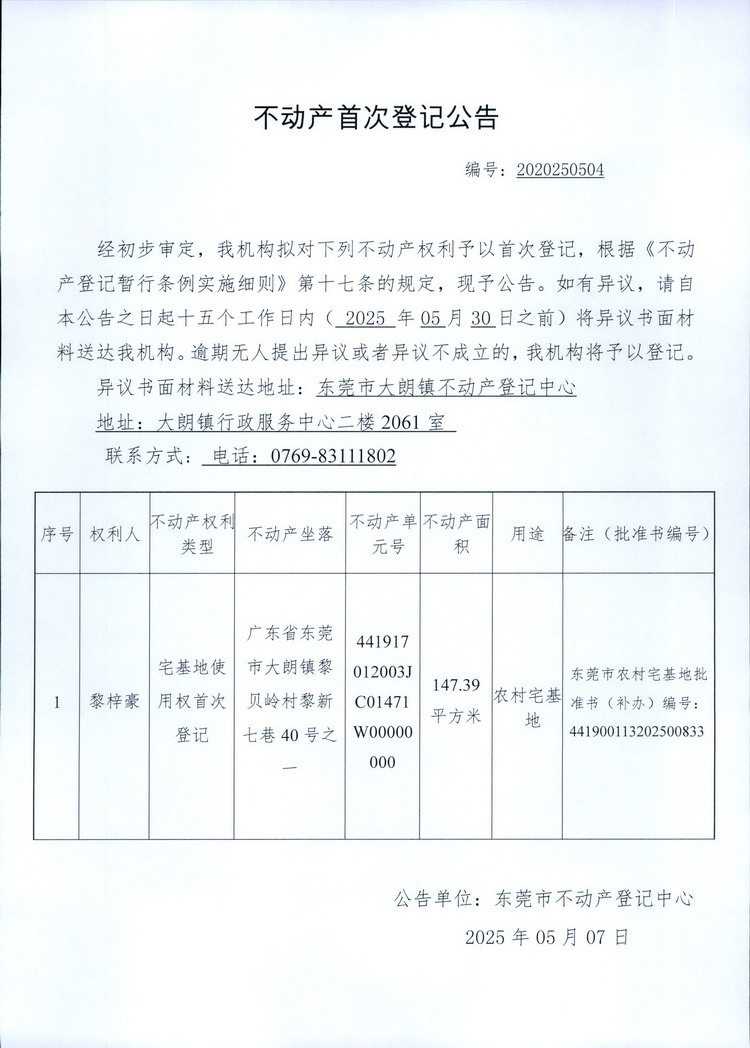 不动产首次登记公告

编号：2020250504

经初步审定，我机构拟对下列不动产权利予以首次登记，根据《不动产登记暂行条例实施细则》第十七条的规定，现予公告。如有异议，请自本公告之日起十五个工作日内（ 2025 年 05 月 30 日之前）将异议书面材料送达我机构。逾期无人提出异议或者异议不成立的，我机构将予以登记。

异议书面材料送达地址：东莞市大朗镇不动产登记中心

地址：大朗镇行政服务中心二楼 2061 室

联系方式： 电话：0769-83111802

| 序号 | 权利人 | 不动产权利类型 | 不动产坐落 | 不动产单元号 | 不动产面积 | 用途 | 备注（批准书编号） |
|---|---|---|---|---|---|---|---|
| 1 | 黎梓豪 | 宅基地使用权首次登记 | 广东省东莞市大朗镇黎贝岭村黎新七巷 40 号之一 | 441917012003JC01471W00000000 | 147.39 平方米 | 农村宅基地 | 东莞市农村宅基地批准书（补办）编号：441900113202500833 |

公告单位：东莞市不动产登记中心

2025 年 05 月 07 日